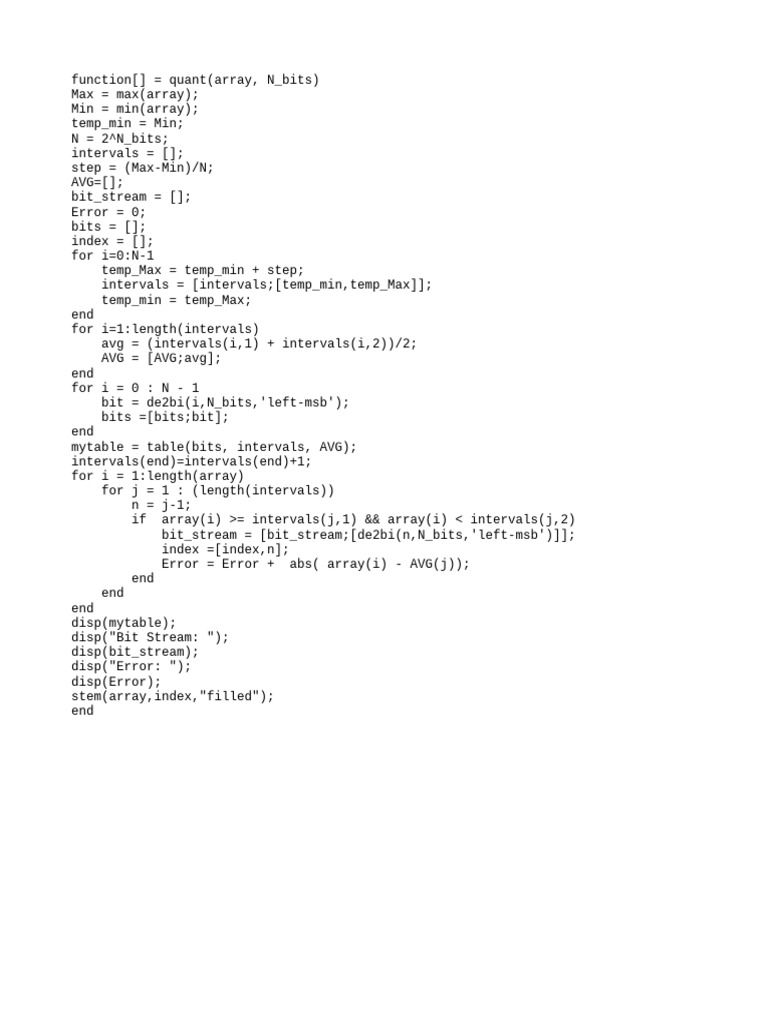 function[] = quant(array, N_bits)
Max = max(array);
Min = min(array);
temp_min = Min;
N = 2^N_bits;
intervals = [];
step = (Max-Min)/N;
AVG=[];
bit_stream = [];
Error = 0;
bits = [];
index = [];
for i=0:N-1
    temp_Max = temp_min + step;
    intervals = [intervals;[temp_min,temp_Max]];
    temp_min = temp_Max;
end
for i=1:length(intervals)
    avg = (intervals(i,1) + intervals(i,2))/2;
    AVG = [AVG;avg];
end
for i = 0 : N - 1
    bit = de2bi(i,N_bits,'left-msb');
    bits =[bits;bit];
end
mytable = table(bits, intervals, AVG);
intervals(end)=intervals(end)+1;
for i = 1:length(array)
    for j = 1 : (length(intervals))
        n = j-1;
        if  array(i) >= intervals(j,1) && array(i) < intervals(j,2)
            bit_stream = [bit_stream;[de2bi(n,N_bits,'left-msb')]];
            index =[index,n];
            Error = Error +  abs( array(i) - AVG(j));
        end
    end
end
disp(mytable);
disp("Bit Stream: ");
disp(bit_stream);
disp("Error: ");
disp(Error);
stem(array,index,"filled");
end